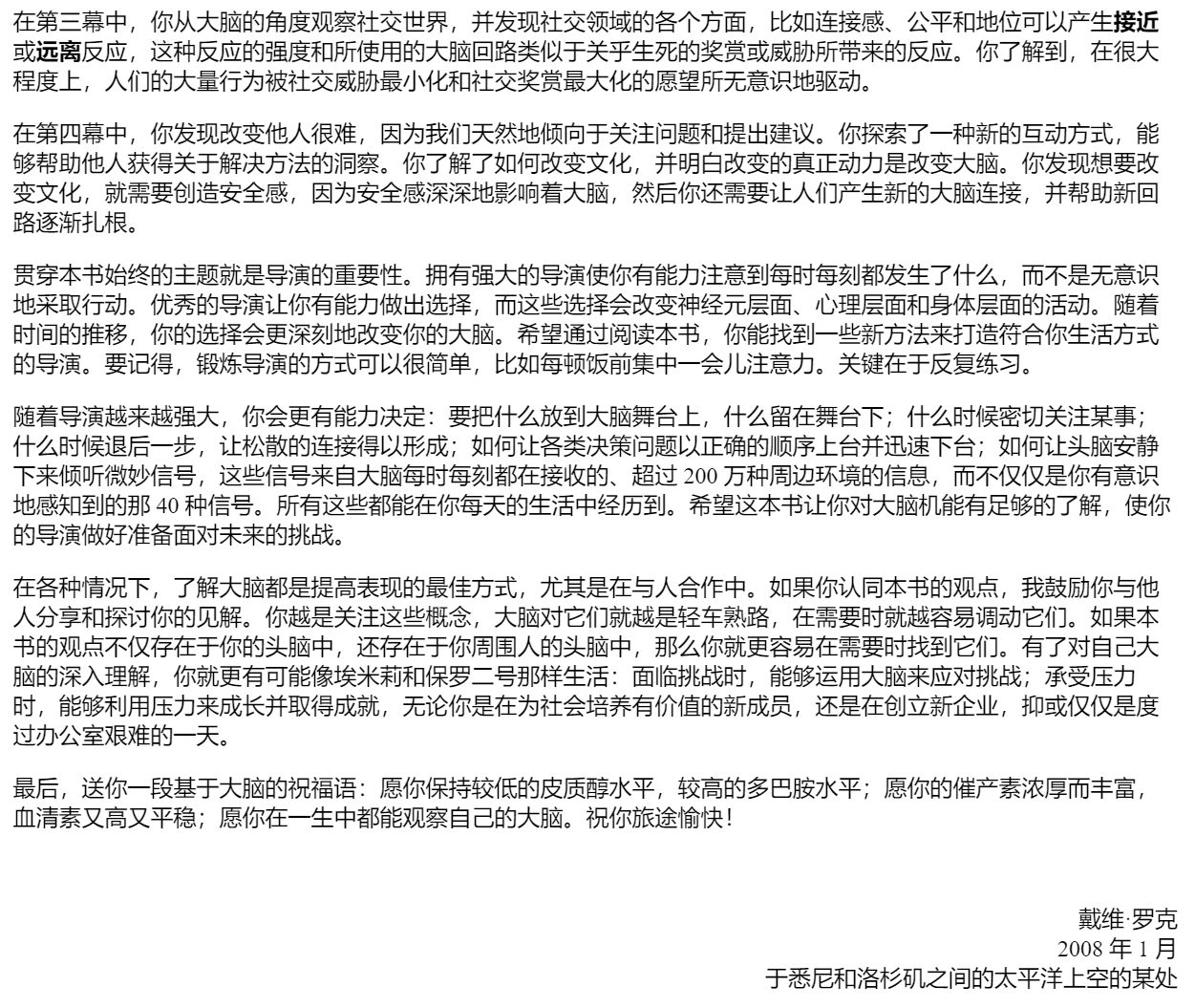 在第三幕中，你从大脑的角度观察社交世界，并发现社交领域的各个方面，比如连接感、公平和地位可以产生接近或远离反应，这种反应的强度和所使用的大脑回路类似于关乎生死的奖赏或威胁所带来的反应。你了解到，在很大程度上，人们的大量行为被社交威胁最小化和社交奖赏最大化的愿望所无意识地驱动。

在第四幕中，你发现改变他人很难，因为我们天然地倾向于关注问题和提出建议。你探索了一种新的互动方式，能够帮助他人获得关于解决方法的洞察。你了解了如何改变文化，并明白改变的真正动力是改变大脑。你发现想要改变文化，就需要创造安全感，因为安全感深深地影响着大脑，然后你还需要让人们产生新的大脑连接，并帮助新回路逐渐扎根。

贯穿本书始终的主题就是导演的重要性。拥有强大的导演使你有能力注意到每时每刻都发生了什么，而不是无意识地采取行动。优秀的导演让你有能力做出选择，而这些选择会改变神经元层面、心理层面和身体层面的活动。随着时间的推移，你的选择会更深刻地改变你的大脑。希望通过阅读本书，你能找到一些新方法来打造符合你生活方式的导演。要记得，锻炼导演的方式可以很简单，比如每顿饭前集中一会儿注意力。关键在于反复练习。

随着导演越来越强大，你会更有能力决定：要把什么放到大脑舞台上，什么留在舞台下；什么时候密切关注某事；什么时候退后一步，让松散的连接得以形成；如何让各类决策问题以正确的顺序上台并迅速下台；如何让头脑安静下来倾听微妙信号，这些信号来自大脑每时每刻都在接收的、超过 200 万种周边环境的信息，而不仅仅是你有意识地感知到的那 40 种信号。所有这些都能在你每天的生活中经历到。希望这本书让你对大脑机能有足够的了解，使你的导演做好准备面对未来的挑战。

在各种情况下，了解大脑都是提高表现的最佳方式，尤其是在与人合作中。如果你认同本书的观点，我鼓励你与他人分享和探讨你的见解。你越是关注这些概念，大脑对它们就越是轻车熟路，在需要时就越容易调动它们。如果本书的观点不仅存在于你的头脑中，还存在于你周围人的头脑中，那么你就更容易在需要时找到它们。有了对自己大脑的深入理解，你就更有可能像埃米莉和保罗二号那样生活：面临挑战时，能够运用大脑来应对挑战；承受压力时，能够利用压力来成长并取得成就，无论你是在为社会培养有价值的新成员，还是在创立新企业，抑或仅仅是度过办公室艰难的一天。

最后，送你一段基于大脑的祝福语：愿你保持较低的皮质醇水平，较高的多巴胺水平；愿你的催产素浓厚而丰富，血清素又高又平稳；愿你在一生中都能观察自己的大脑。祝你旅途愉快！

戴维·罗克
2008 年 1 月
于悉尼和洛杉矶之间的太平洋上空的某处